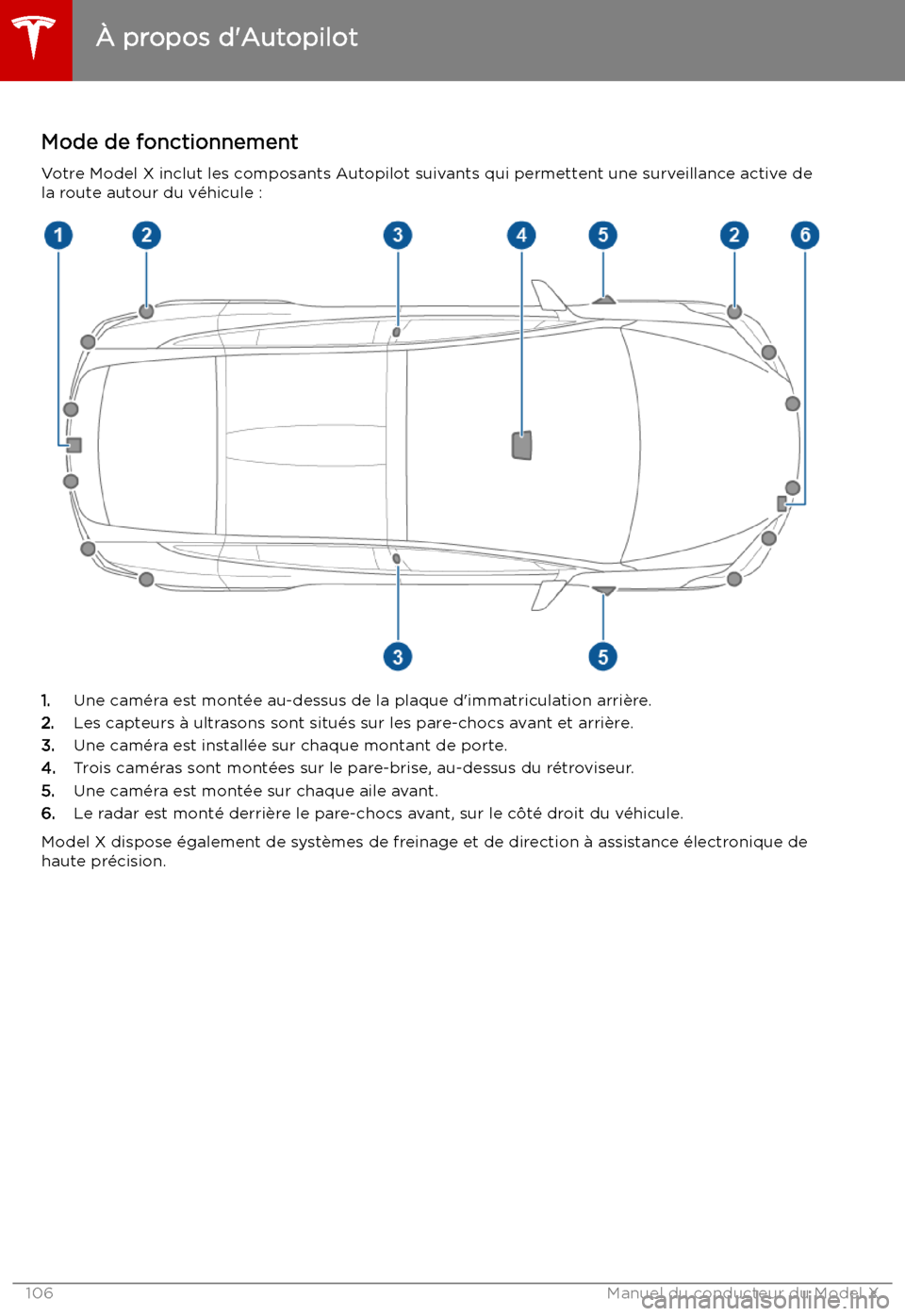 À propos d'Autopilot

Mode de fonctionnement

Votre Model X inclut les composants Autopilot suivants qui permettent une surveillance active de la route autour du véhicule :

1 2 3 4 5 2 6

3 5

1. Une caméra est montée au-dessus de la plaque d'immatriculation arrière.
2. Les capteurs à ultrasons sont situés sur les pare-chocs avant et arrière.
3. Une caméra est installée sur chaque montant de porte.
4. Trois caméras sont montées sur le pare-brise, au-dessus du rétroviseur.
5. Une caméra est montée sur chaque aile avant.
6. Le radar est monté derrière le pare-chocs avant, sur le côté droit du véhicule.

Model X dispose également de systèmes de freinage et de direction à assistance électronique de haute précision.

106 Manuel du conducteur du Model X

carmanualsonline.info